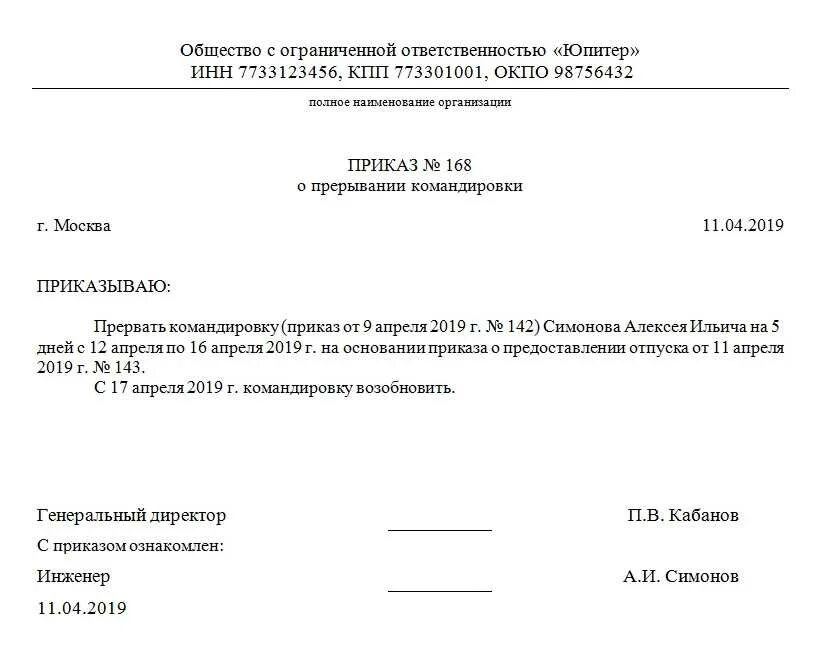 Общество с ограниченной ответственностью «Юпитер»
ИНН 7733123456, КПП 773301001, ОКПО 98756432

полное наименование организации

ПРИКАЗ № 168
о прерывании командировки

г. Москва 11.04.2019

ПРИКАЗЫВАЮ:

Прервать командировку (приказ от 9 апреля 2019 г. № 142) Симонова Алексея Ильича на 5 дней с 12 апреля по 16 апреля 2019 г. на основании приказа о предоставлении отпуска от 11 апреля 2019 г. № 143.
С 17 апреля 2019 г. командировку возобновить.

Генеральный директор П.В. Кабанов
С приказом ознакомлен:
Инженер А.И. Симонов
11.04.2019